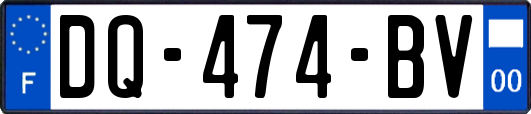 F
DQ-474-BV
00